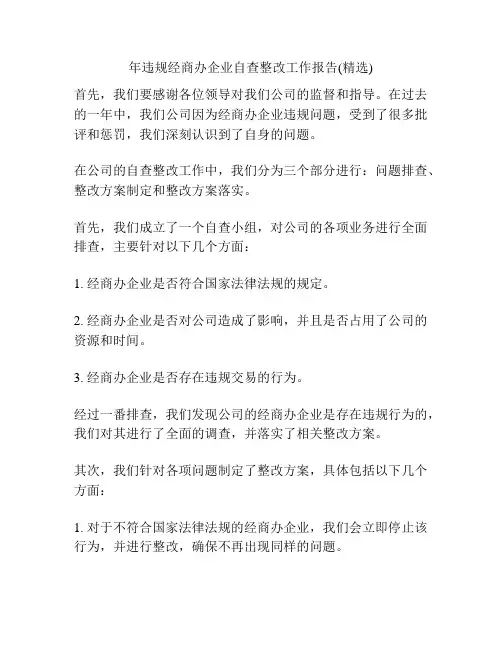 年违规经商办企业自查整改工作报告(精选)

首先，我们要感谢各位领导对我们公司的监督和指导。在过去的一年中，我们公司因为经商办企业违规问题，受到了很多批评和惩罚，我们深刻认识到了自身的问题。

在公司的自查整改工作中，我们分为三个部分进行：问题排查、整改方案制定和整改方案落实。

首先，我们成立了一个自查小组，对公司的各项业务进行全面排查，主要针对以下几个方面：

1. 经商办企业是否符合国家法律法规的规定。

2. 经商办企业是否对公司造成了影响，并且是否占用了公司的资源和时间。

3. 经商办企业是否存在违规交易的行为。

经过一番排查，我们发现公司的经商办企业是存在违规行为的，我们对其进行了全面的调查，并落实了相关整改方案。

其次，我们针对各项问题制定了整改方案，具体包括以下几个方面：

1. 对于不符合国家法律法规的经商办企业，我们会立即停止该行为，并进行整改，确保不再出现同样的问题。